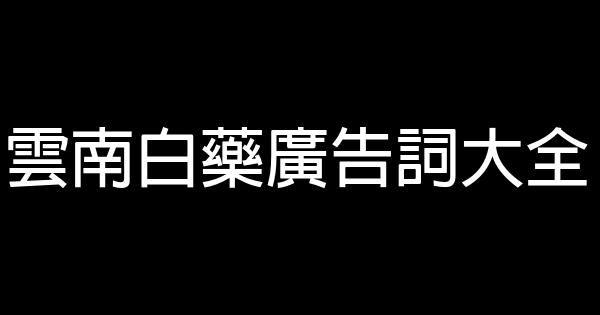 雲南白藥廣告詞大全